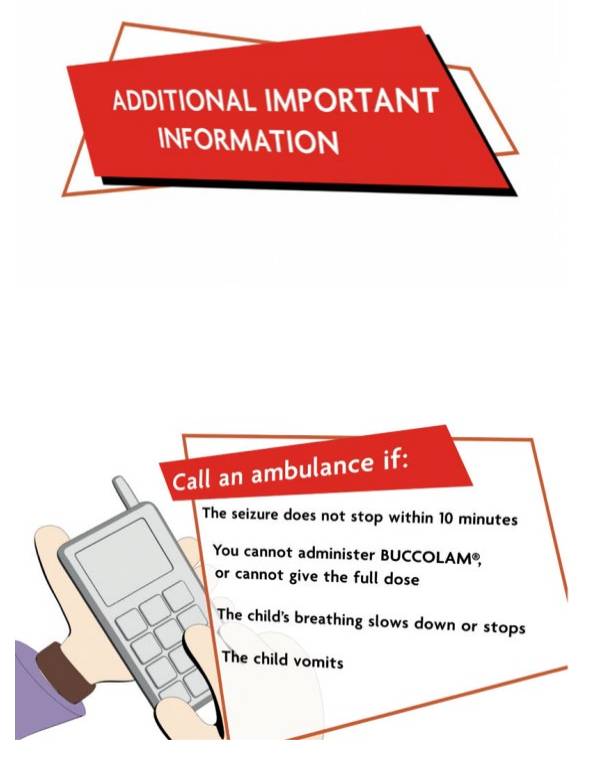 ADDITIONAL IMPORTANT INFORMATION

Call an ambulance if:

The seizure does not stop within 10 minutes

You cannot administer BUCCOLAM®, or cannot give the full dose

The child's breathing slows down or stops

The child vomits